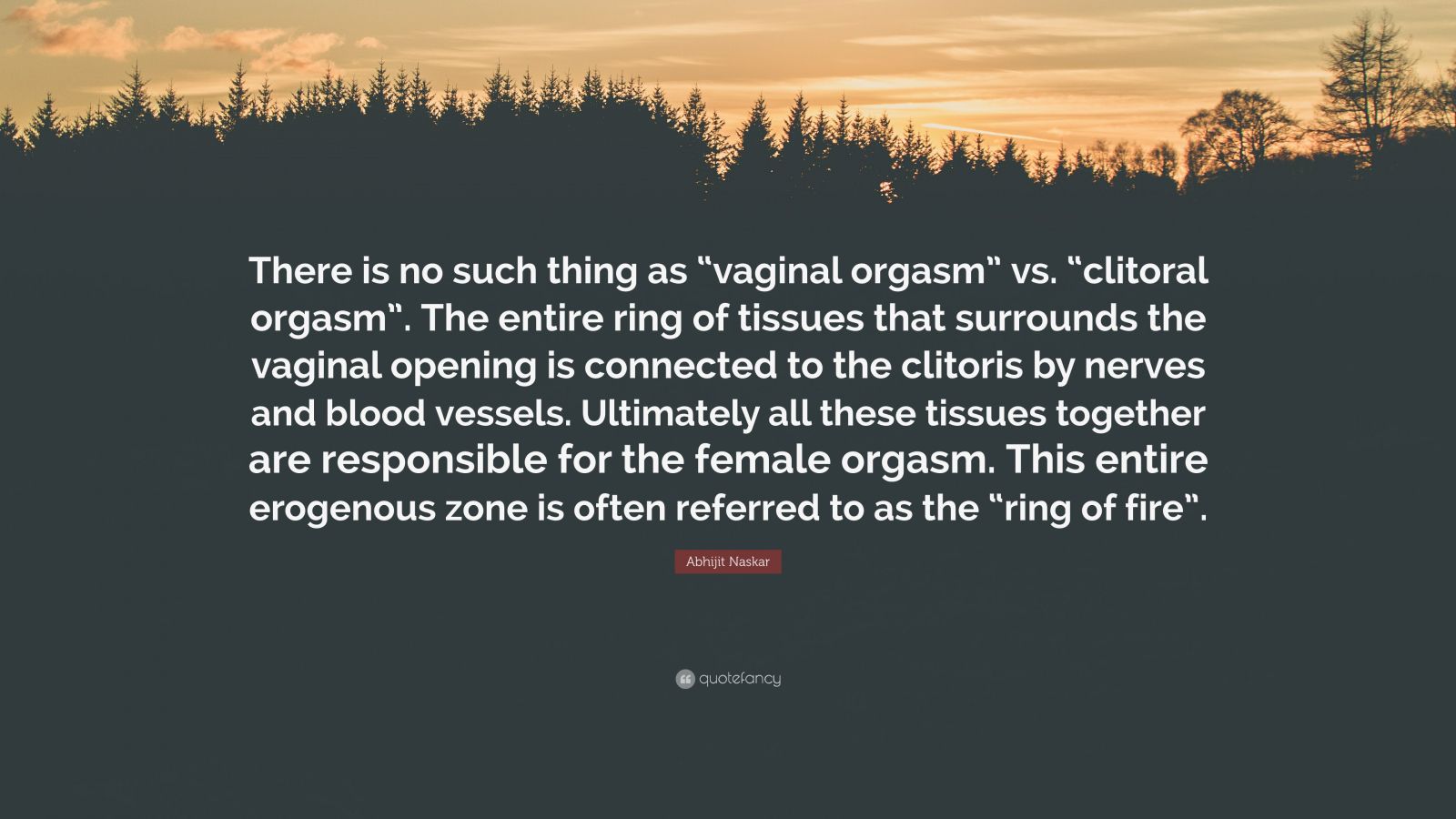 There is no such thing as “vaginal orgasm” vs. “clitoral orgasm”. The entire ring of tissues that surrounds the vaginal opening is connected to the clitoris by nerves and blood vessels. Ultimately all these tissues together are responsible for the female orgasm. This entire erogenous zone is often referred to as the “ring of fire”.

Abhijit Naskar

quotefancy